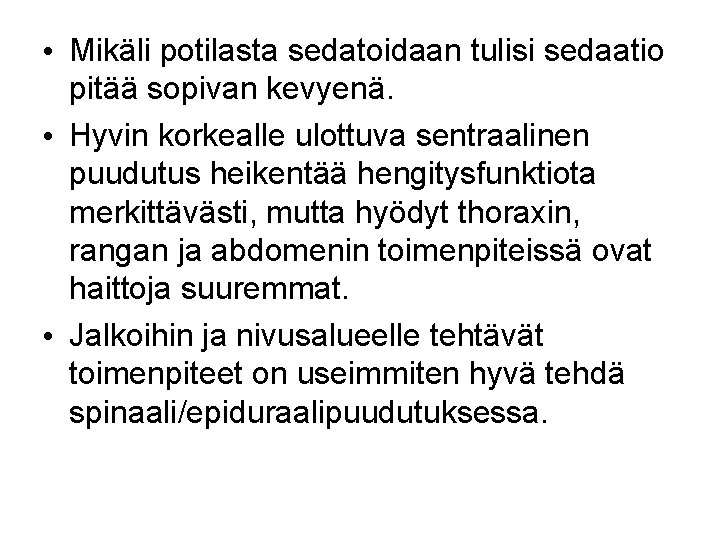 • Mikäli potilasta sedatoidaan tulisi sedaatio pitää sopivan kevyenä.

• Hyvin korkealle ulottuva sentraalinen puudutus heikentää hengitysfunktiota merkittävästi, mutta hyödyt thoraxin, rangan ja abdomenin toimenpiteissä ovat haittoja suuremmat.

• Jalkoihin ja nivusalueelle tehtävät toimenpiteet on useimmiten hyvä tehdä spinaali/epiduraalipuudutuksessa.